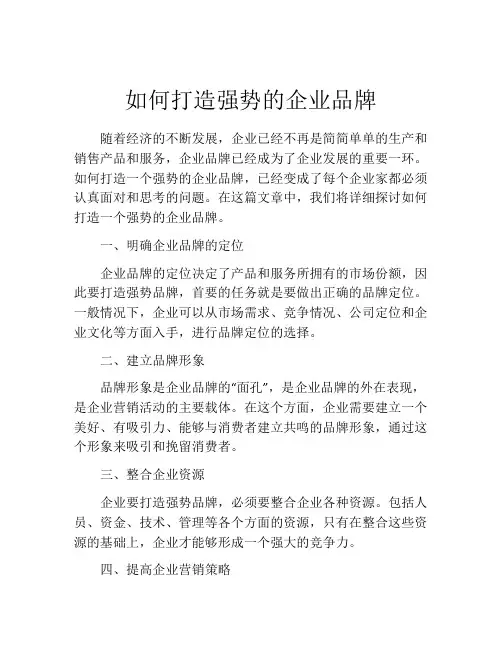 如何打造强势的企业品牌

随着经济的不断发展，企业已经不再是简简单单的生产和销售产品和服务，企业品牌已经成为了企业发展的重要一环。如何打造一个强势的企业品牌，已经变成了每个企业家都必须认真面对和思考的问题。在这篇文章中，我们将详细探讨如何打造一个强势的企业品牌。

一、明确企业品牌的定位

企业品牌的定位决定了产品和服务所拥有的市场份额，因此要打造强势品牌，首要的任务就是要做出正确的品牌定位。一般情况下，企业可以从市场需求、竞争情况、公司定位和企业文化等方面入手，进行品牌定位的选择。

二、建立品牌形象

品牌形象是企业品牌的“面孔”，是企业品牌的外在表现，是企业营销活动的主要载体。在这个方面，企业需要建立一个美好、有吸引力、能够与消费者建立共鸣的品牌形象，通过这个形象来吸引和挽留消费者。

三、整合企业资源

企业要打造强势品牌，必须要整合企业各种资源。包括人员、资金、技术、管理等各个方面的资源，只有在整合这些资源的基础上，企业才能够形成一个强大的竞争力。

四、提高企业营销策略